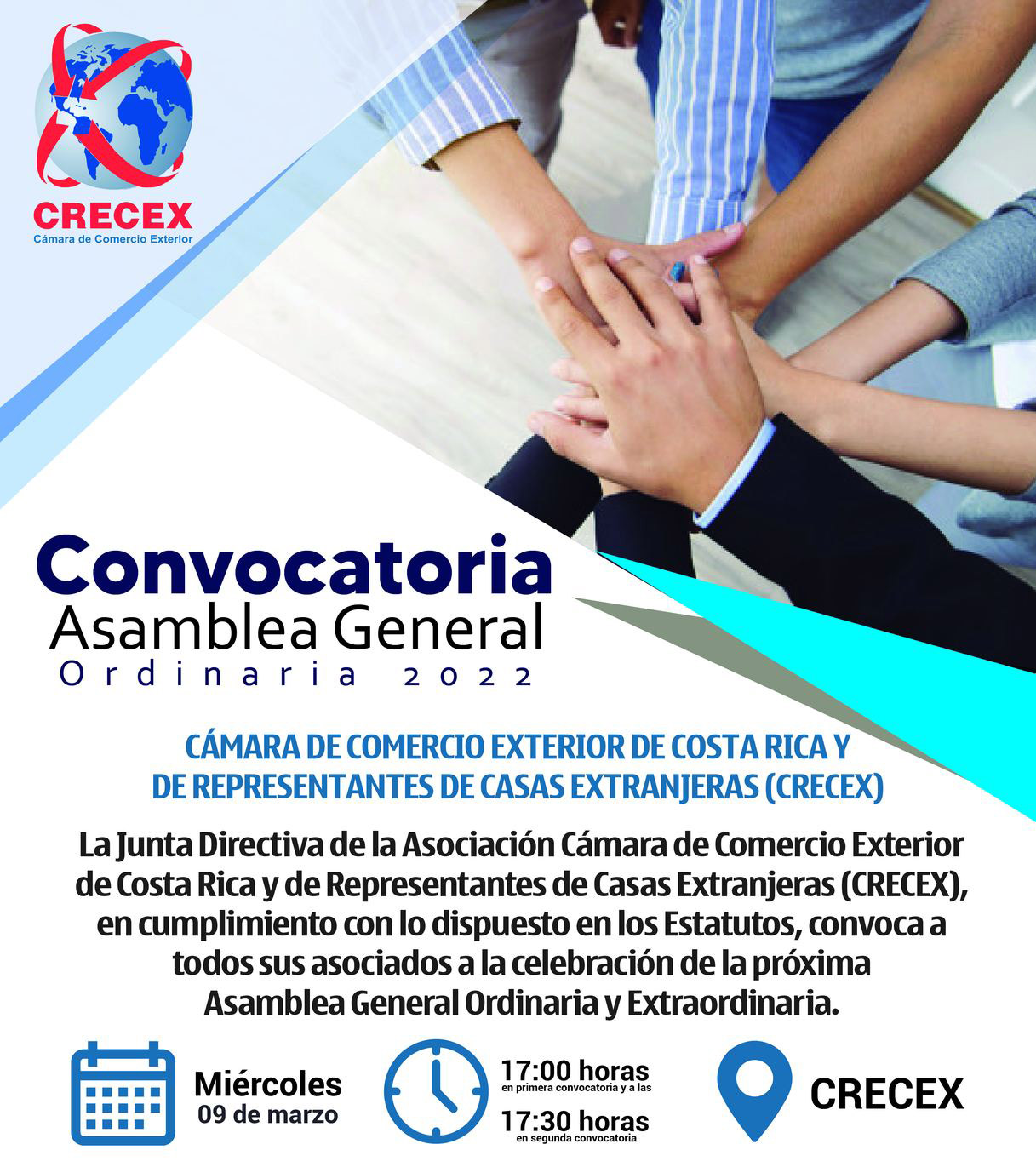 CRECEX
Cámara de Comercio Exterior

Convocatoria
Asamblea General
Ordinaria 2022

CÁMARA DE COMERCIO EXTERIOR DE COSTA RICA Y
DE REPRESENTANTES DE CASAS EXTRANJERAS (CRECEX)

La Junta Directiva de la Asociación Cámara de Comercio Exterior de Costa Rica y de Representantes de Casas Extranjeras (CRECEX), en cumplimiento con lo dispuesto en los Estatutos, convoca a todos sus asociados a la celebración de la próxima Asamblea General Ordinaria y Extraordinaria.

Miércoles
09 de marzo

17:00 horas
en primera convocatoria y a las
17:30 horas
en segunda convocatoria

CRECEX